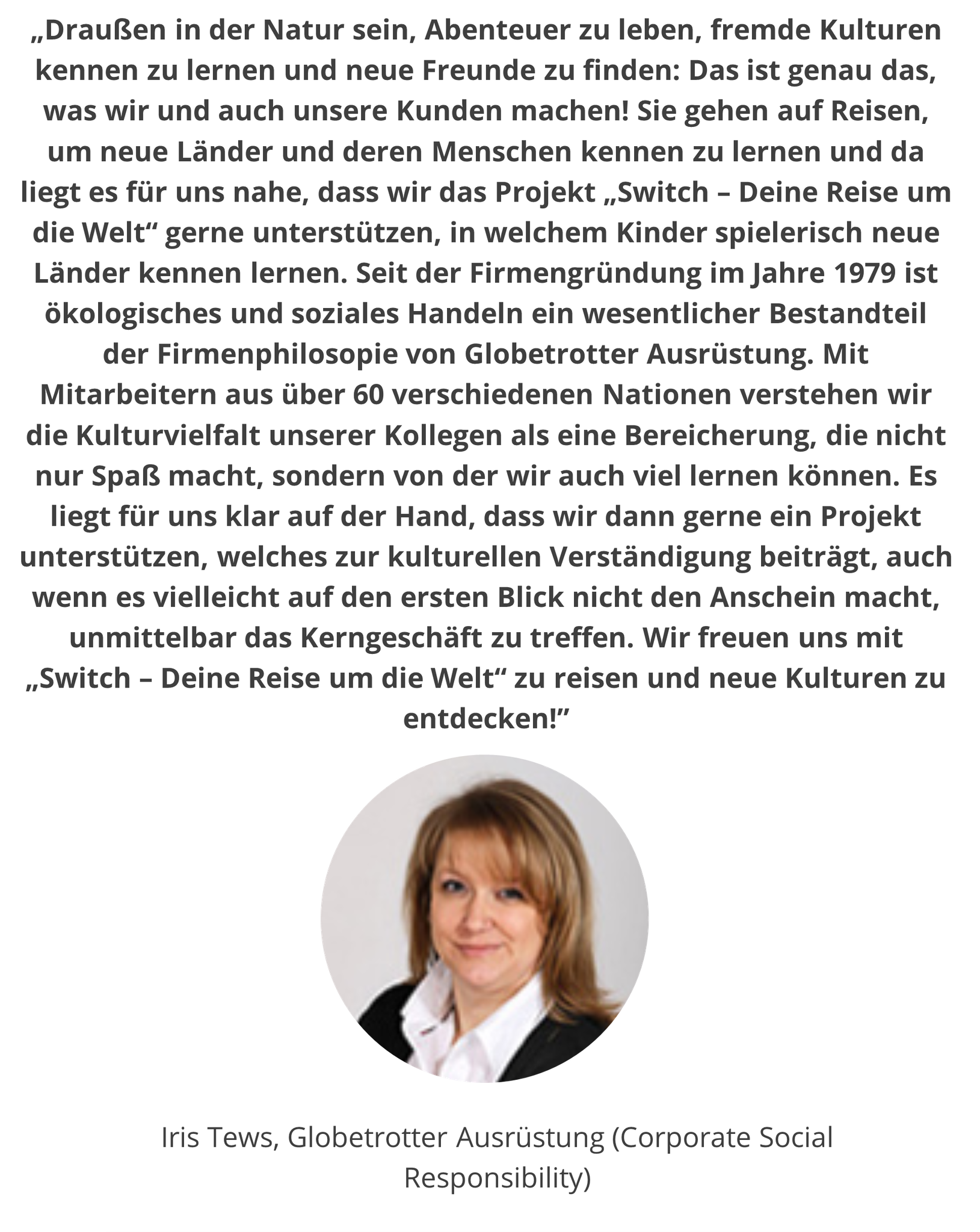 „Draußen in der Natur sein, Abenteuer zu leben, fremde Kulturen kennen zu lernen und neue Freunde zu finden: Das ist genau das, was wir und auch unsere Kunden machen! Sie gehen auf Reisen, um neue Länder und deren Menschen kennen zu lernen und da liegt es für uns nahe, dass wir das Projekt „Switch – Deine Reise um die Welt“ gerne unterstützen, in welchem Kinder spielerisch neue Länder kennen lernen. Seit der Firmengründung im Jahre 1979 ist ökologisches und soziales Handeln ein wesentlicher Bestandteil der Firmenphilosopie von Globetrotter Ausrüstung. Mit Mitarbeitern aus über 60 verschiedenen Nationen verstehen wir die Kulturvielfalt unserer Kollegen als eine Bereicherung, die nicht nur Spaß macht, sondern von der wir auch viel lernen können. Es liegt für uns klar auf der Hand, dass wir dann gerne ein Projekt unterstützen, welches zur kulturellen Verständigung beiträgt, auch wenn es vielleicht auf den ersten Blick nicht den Anschein macht, unmittelbar das Kerngeschäft zu treffen. Wir freuen uns mit „Switch – Deine Reise um die Welt“ zu reisen und neue Kulturen zu entdecken!”

Iris Tews, Globetrotter Ausrüstung (Corporate Social Responsibility)